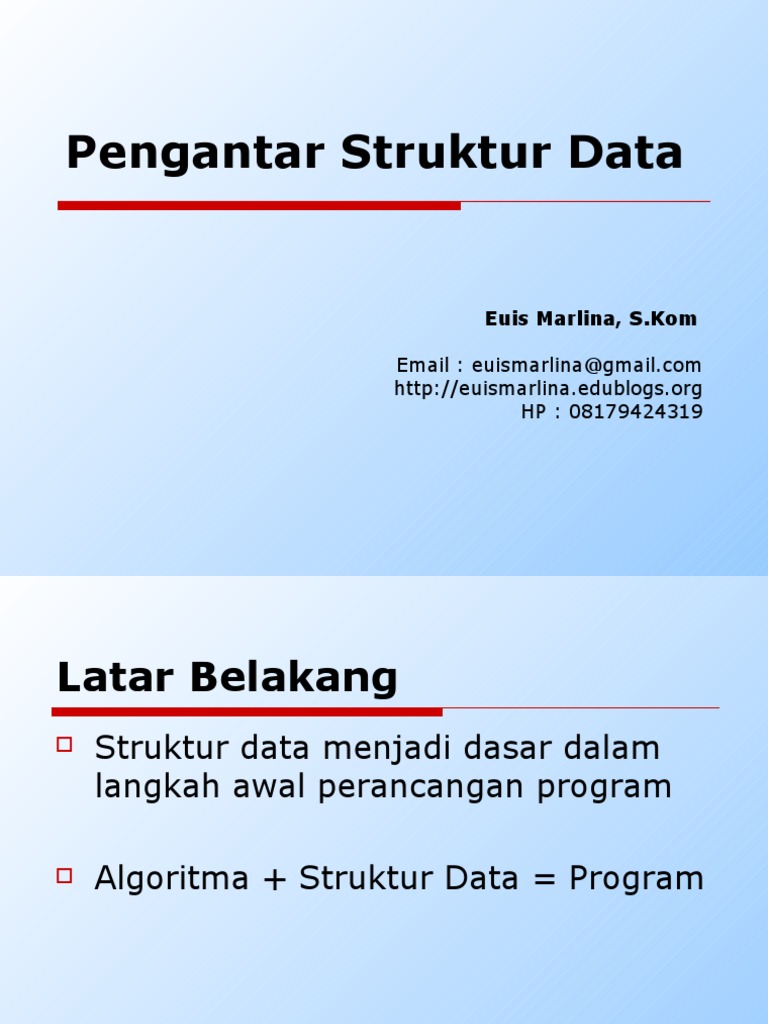 Pengantar Struktur Data

Euis Marlina, S.Kom

Email : euismarlina@gmail.com
http://euismarlina.edublogs.org
HP : 08179424319

Latar Belakang

Struktur data menjadi dasar dalam langkah awal perancangan program

Algoritma + Struktur Data = Program